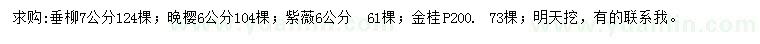 求购:垂柳7公分124棵；晚樱6公分104棵；紫薇6公分　61棵；金桂P200.　73棵；明天挖，有的联系我。